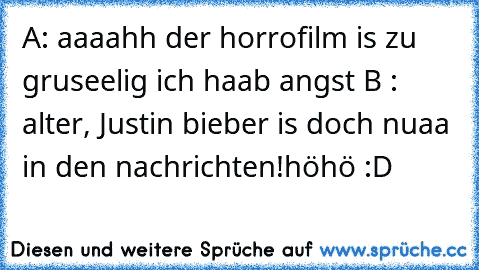 A: aaaahh der horrofilm is zu gruseelig ich haab angst B : alter, Justin bieber is doch nuaa in den nachrichten!höhö :D

Diesen und weitere Sprüche auf www.sprüche.cc